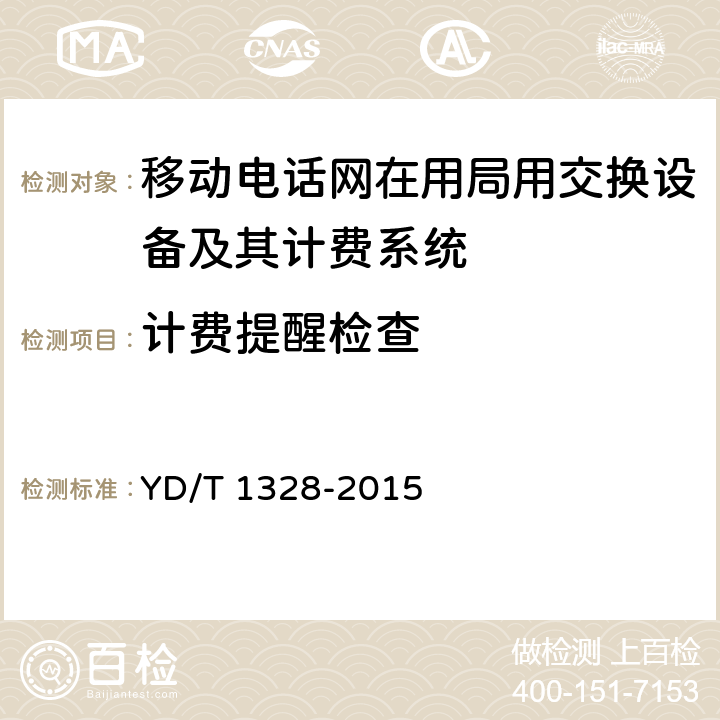 MA CNAS ilac-MRA

检测对象：移动电话网在用局用交换设备及其计费系统

检测项目：计费提醒检查

检测标准：YD/T 1328-2015

百检
Baijiantest.com

做检测 上百检
400-151-7153